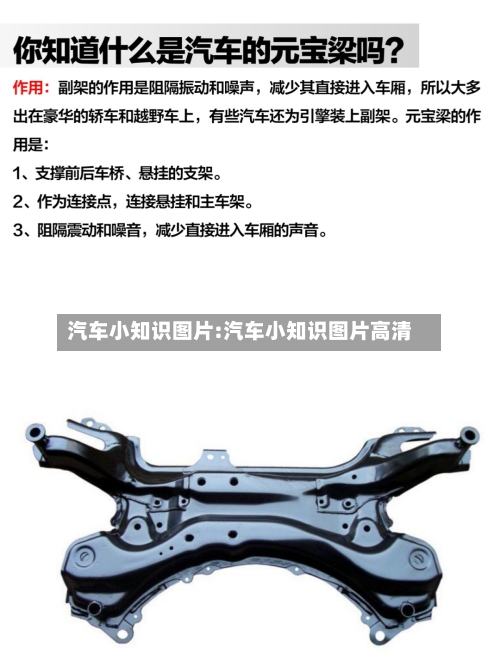 你知道什么是汽车的元宝梁吗？

作用：副架的作用是阻隔振动和噪声，减少其直接进入车厢，所以大多出在豪华的轿车和越野车上，有些汽车还为引擎装上副架。元宝梁的作用是：

1、支撑前后车桥、悬挂的支架。

2、作为连接点，连接悬挂和主车架。

3、阻隔震动和噪音，减少直接进入车厢的声音。

汽车小知识图片:汽车小知识图片高清